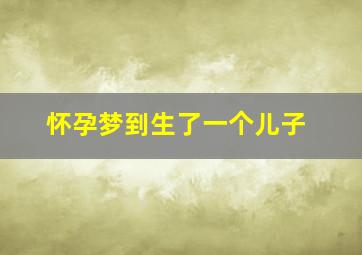 怀孕梦到生了一个儿子